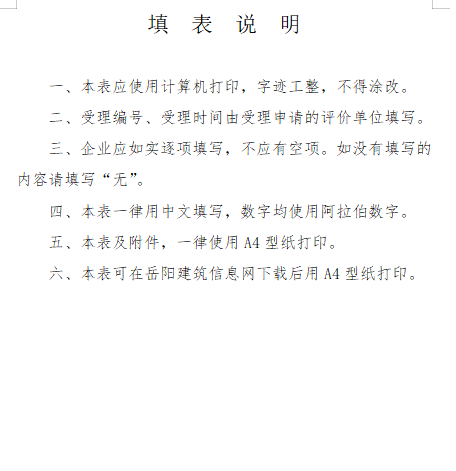 填 表 说 明

一、本表应使用计算机打印，字迹工整，不得涂改。

二、受理编号、受理时间由受理申请的评价单位填写。

三、企业应如实逐项填写，不应有空项。如没有填写的内容请填写“无”。

四、本表一律用中文填写，数字均使用阿拉伯数字。

五、本表及附件，一律使用 A4 型纸打印。

六、本表可在岳阳建筑信息网下载后用 A4 型纸打印。